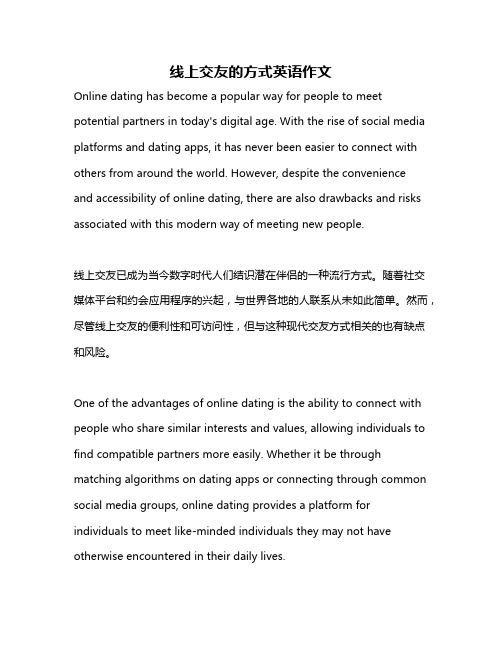 线上交友的方式英语作文

Online dating has become a popular way for people to meet potential partners in today's digital age. With the rise of social media platforms and dating apps, it has never been easier to connect with others from around the world. However, despite the convenience and accessibility of online dating, there are also drawbacks and risks associated with this modern way of meeting new people.

线上交友已成为当今数字时代人们结识潜在伴侣的一种流行方式。随着社交媒体平台和约会应用程序的兴起，与世界各地的人联系从未如此简单。然而，尽管线上交友的便利性和可访问性，但与这种现代交友方式相关的也有缺点和风险。

One of the advantages of online dating is the ability to connect with people who share similar interests and values, allowing individuals to find compatible partners more easily. Whether it be through matching algorithms on dating apps or connecting through common social media groups, online dating provides a platform for individuals to meet like-minded individuals they may not have otherwise encountered in their daily lives.